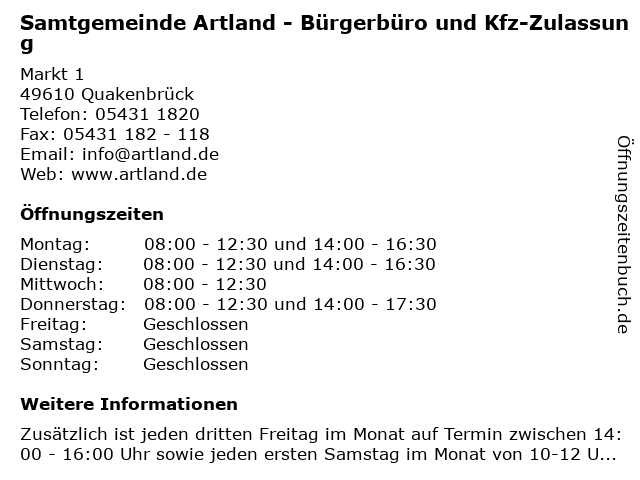 Samtgemeinde Artland - Bürgerbüro und Kfz-Zulassung

Markt 1
49610 Quakenbrück
Telefon: 05431 1820
Fax: 05431 182 - 118
Email: info@artland.de
Web: www.artland.de

Öffnungszeiten

| | |
|---|---|
| Montag: | 08:00 - 12:30 und 14:00 - 16:30 |
| Dienstag: | 08:00 - 12:30 und 14:00 - 16:30 |
| Mittwoch: | 08:00 - 12:30 |
| Donnerstag: | 08:00 - 12:30 und 14:00 - 17:30 |
| Freitag: | Geschlossen |
| Samstag: | Geschlossen |
| Sonntag: | Geschlossen |

Weitere Informationen

Zusätzlich ist jeden dritten Freitag im Monat auf Termin zwischen 14:00 - 16:00 Uhr sowie jeden ersten Samstag im Monat von 10-12 U...

Öffnungszeitenbuch.de